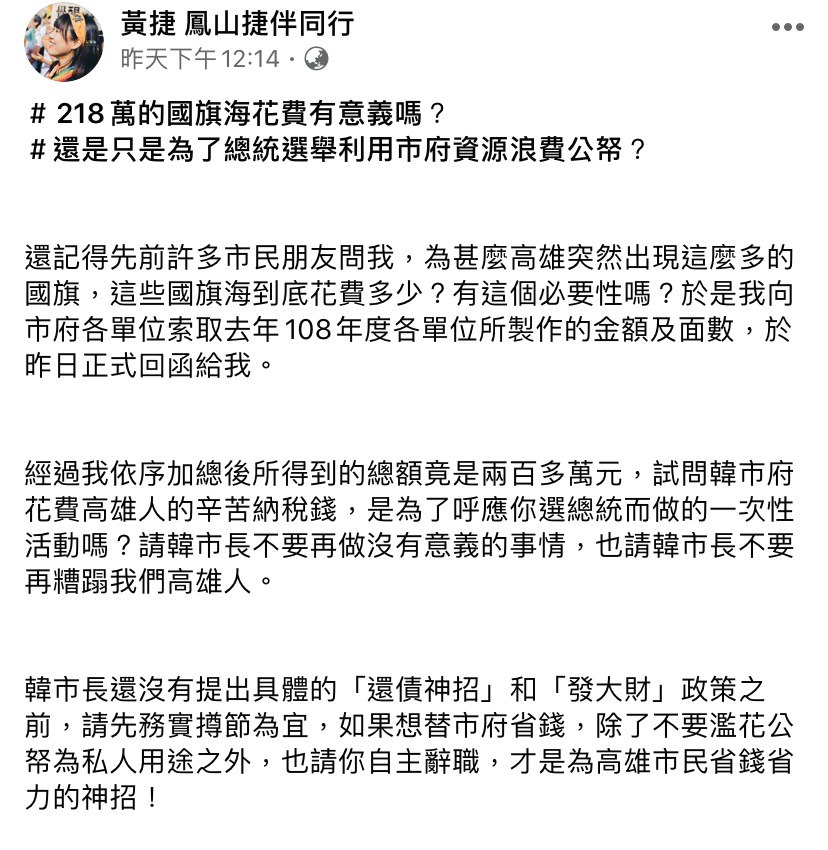 黃捷 鳳山捷伴同行
昨天下午12:14 ·

# 218萬的國旗海花費有意義嗎？
# 還是只是為了總統選舉利用市府資源浪費公帑？

還記得先前許多市民朋友問我，為甚麼高雄突然出現這麼多的國旗，這些國旗海到底花費多少？有這個必要性嗎？於是我向市府各單位索取去年108年度各單位所製作的金額及面數，於昨日正式回函給我。

經過我依序加總後所得到的總額竟是兩百多萬元，試問韓市府花費高雄人的辛苦納稅錢，是為了呼應你選總統而做的一次性活動嗎？請韓市長不要再做沒有意義的事情，也請韓市長不要再糟蹋我們高雄人。

韓市長還沒有提出具體的「還債神招」和「發大財」政策之前，請先務實撙節為宜，如果想替市府省錢，除了不要濫花公帑為私人用途之外，也請你自主辭職，才是為高雄市民省錢省力的神招！